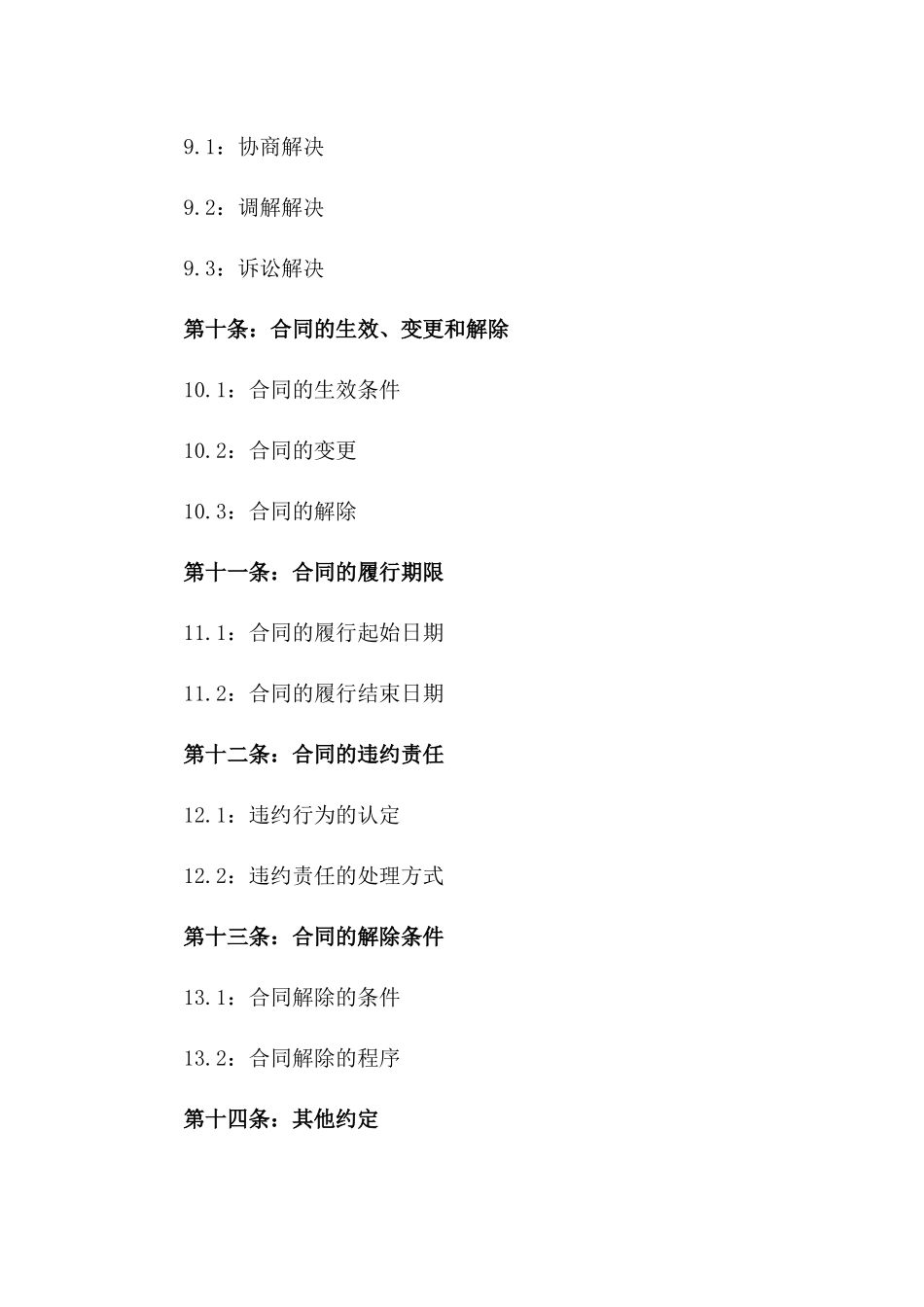 9.1：协商解决

9.2：调解解决

9.3：诉讼解决

第十条：合同的生效、变更和解除

10.1：合同的生效条件

10.2：合同的变更

10.3：合同的解除

第十一条：合同的履行期限

11.1：合同的履行起始日期

11.2：合同的履行结束日期

第十二条：合同的违约责任

12.1：违约行为的认定

12.2：违约责任的处理方式

第十三条：合同的解除条件

13.1：合同解除的条件

13.2：合同解除的程序

第十四条：其他约定